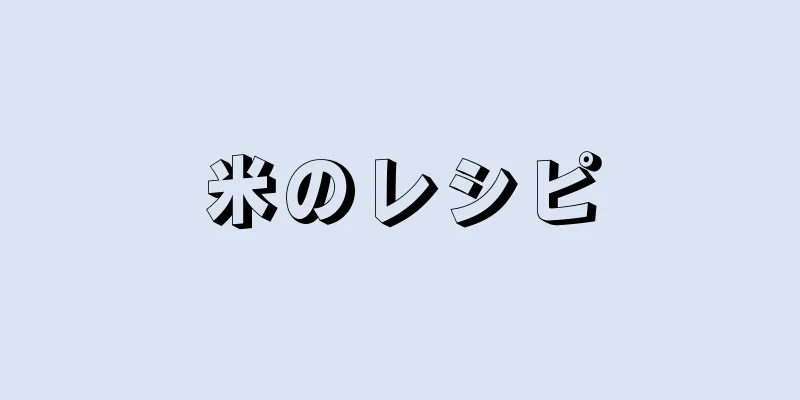 米のレシピ